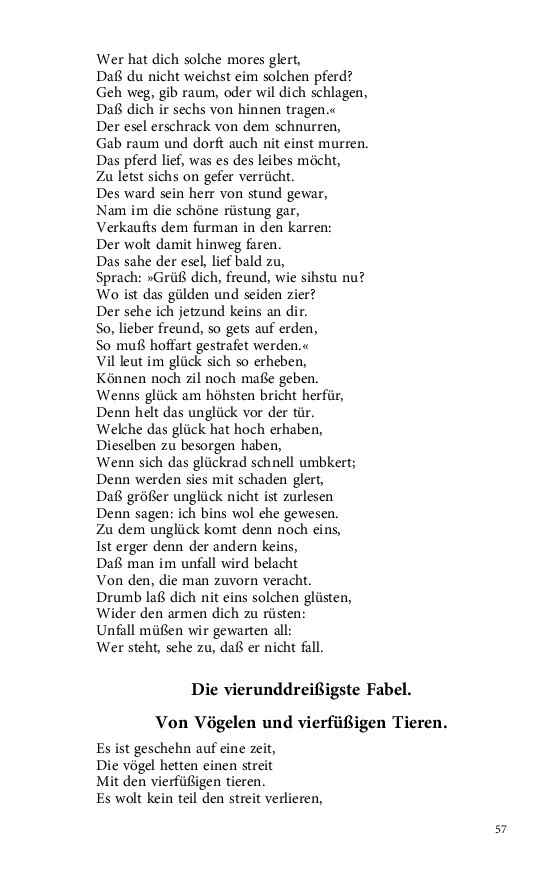 Wer hat dich solche mores glert,
Daß du nicht weichst eim solchen pferd?
Geh weg, gib raum, oder wil dich schlagen,
Daß dich ir sechs von hinnen tragen.«
Der esel erschrack von dem schnurren,
Gab raum und dorft auch nit einst murren.
Das pferd lief, was es des leibes möcht,
Zu letst sichs on gefer verrücht.
Des ward sein herr von stund gewar,
Nam im die schöne rüstung gar,
Verkaufts dem furman in den karren:
Der wolt damit hinweg faren.
Das sahe der esel, lief bald zu,
Sprach: »Grüß dich, freund, wie sihstu nu?
Wo ist das gülden und seiden zier?
Der sehe ich jetzund keins an dir.
So, lieber freund, so gets auf erden,
So muß hoffart gestrafet werden.«
Vil leut im glück sich so erheben,
Können noch zil noch maße geben.
Wenns glück am höhsten bricht herfür,
Denn helt das unglück vor der tür.
Welche das glück hat hoch erhaben,
Dieselben zu besorgen haben,
Wenn sich das glückrad schnell umbkert;
Denn werden sies mit schaden glert,
Daß größer unglück nicht ist zurlesen
Denn sagen: ich bins wol ehe gewesen.
Zu dem unglück komt denn noch eins,
Ist erger denn der andern keins,
Daß man im unfall wird belacht
Von den, die man zuvorn veracht.
Drumb laß dich nit eins solchen glüsten,
Wider den armen dich zu rüsten:
Unfall müßen wir gewarten all:
Wer steht, sehe zu, daß er nicht fall.

Die vierunddreißigste Fabel.

Von Vögelen und vierfüßigen Tieren.

Es ist geschehn auf eine zeit,
Die vögel hetten einen streit
Mit den vierfüßigen tieren.
Es wolt kein teil den streit verlieren,

57